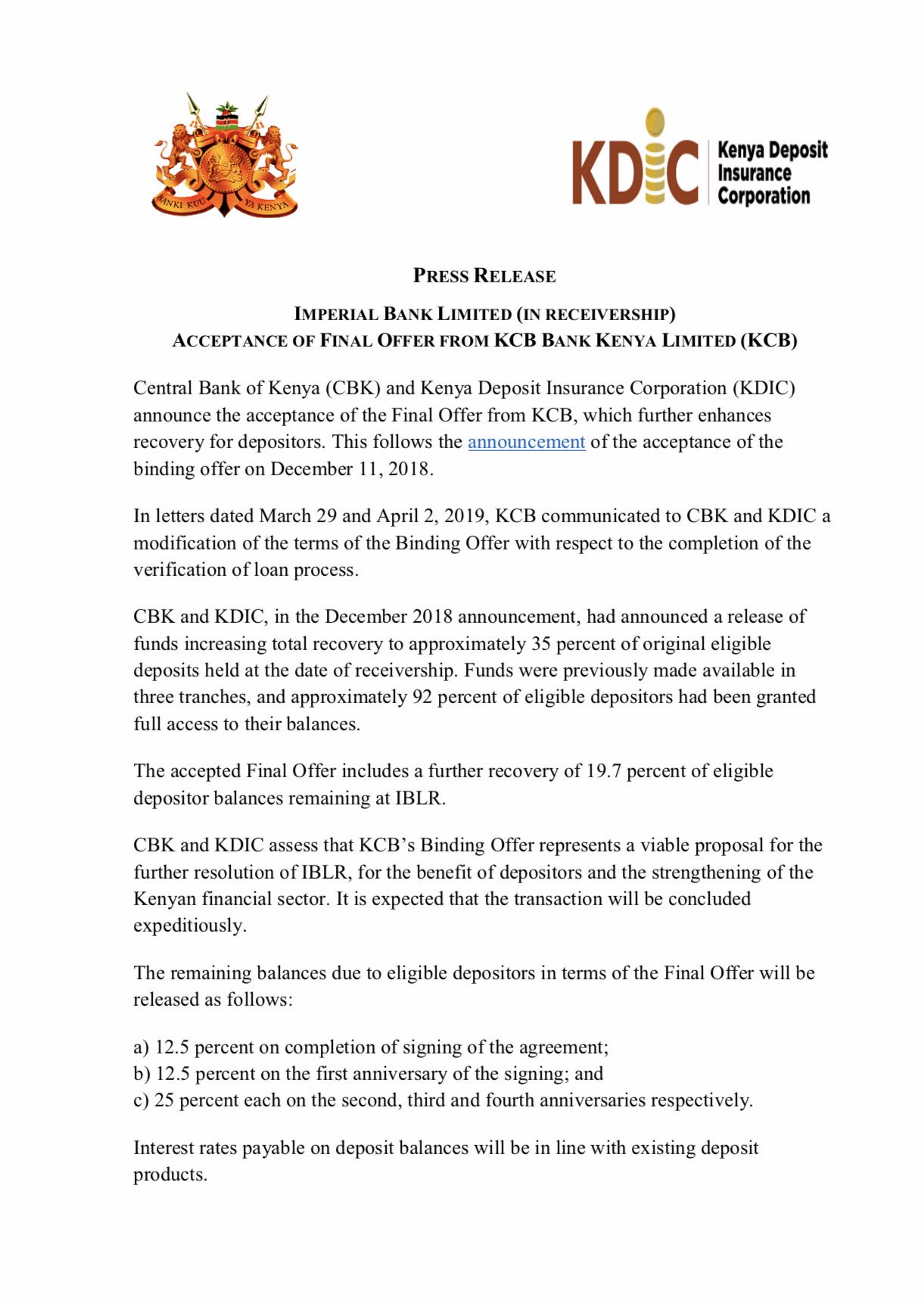 BANKI KUU YA KENYA

KDIC Kenya Deposit Insurance Corporation

PRESS RELEASE

IMPERIAL BANK LIMITED (IN RECEIVERSHIP)
ACCEPTANCE OF FINAL OFFER FROM KCB BANK KENYA LIMITED (KCB)

Central Bank of Kenya (CBK) and Kenya Deposit Insurance Corporation (KDIC) announce the acceptance of the Final Offer from KCB, which further enhances recovery for depositors. This follows the announcement of the acceptance of the binding offer on December 11, 2018.

In letters dated March 29 and April 2, 2019, KCB communicated to CBK and KDIC a modification of the terms of the Binding Offer with respect to the completion of the verification of loan process.

CBK and KDIC, in the December 2018 announcement, had announced a release of funds increasing total recovery to approximately 35 percent of original eligible deposits held at the date of receivership. Funds were previously made available in three tranches, and approximately 92 percent of eligible depositors had been granted full access to their balances.

The accepted Final Offer includes a further recovery of 19.7 percent of eligible depositor balances remaining at IBLR.

CBK and KDIC assess that KCB's Binding Offer represents a viable proposal for the further resolution of IBLR, for the benefit of depositors and the strengthening of the Kenyan financial sector. It is expected that the transaction will be concluded expeditiously.

The remaining balances due to eligible depositors in terms of the Final Offer will be released as follows:

a) 12.5 percent on completion of signing of the agreement;
b) 12.5 percent on the first anniversary of the signing; and
c) 25 percent each on the second, third and fourth anniversaries respectively.

Interest rates payable on deposit balances will be in line with existing deposit products.